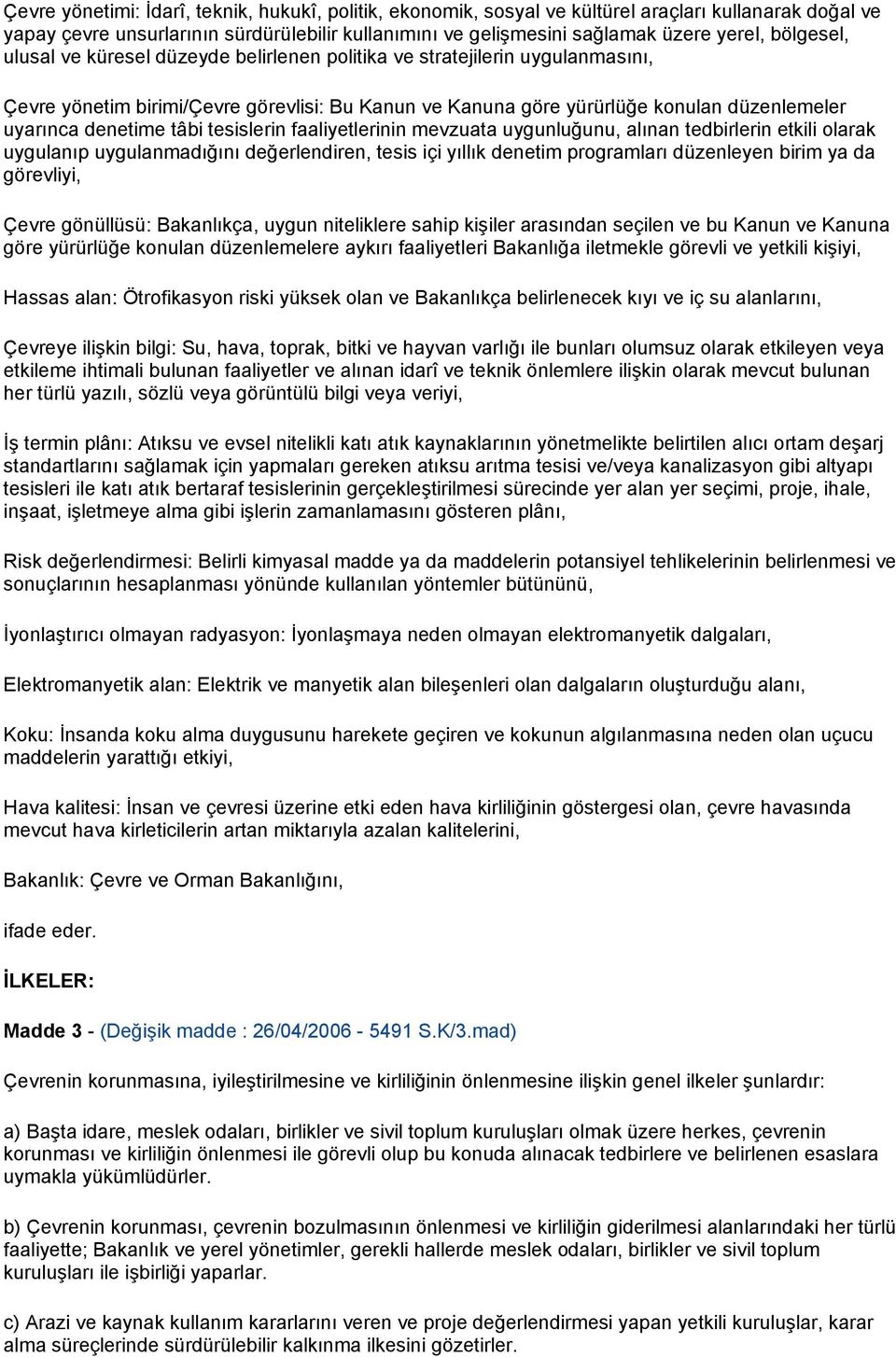 Çevre yönetimi: İdarî, teknik, hukukî, politik, ekonomik, sosyal ve kültürel araçları kullanarak doğal ve yapay çevre unsurlarının sürdürülebilir kullanımını ve gelişmesini sağlamak üzere yerel, bölgesel, ulusal ve küresel düzeyde belirlenen politika ve stratejilerin uygulanmasını,

Çevre yönetim birimi/Çevre görevlisi: Bu Kanun ve Kanuna göre yürürlüğe konulan düzenlemeler uyarınca denetime tâbi tesislerin faaliyetlerinin mevzuata uygunluğunu, alınan tedbirlerin etkili olarak uygulanıp uygulanmadığını değerlendiren, tesis içi yıllık denetim programları düzenleyen birim ya da görevliyi,

Çevre gönüllüsü: Bakanlıkça, uygun niteliklere sahip kişiler arasından seçilen ve bu Kanun ve Kanuna göre yürürlüğe konulan düzenlemelere aykırı faaliyetleri Bakanlığa iletmekle görevli ve yetkili kişiyi,

Hassas alan: Ötrofikasyon riski yüksek olan ve Bakanlıkça belirlenecek kıyı ve iç su alanlarını,

Çevreye ilişkin bilgi: Su, hava, toprak, bitki ve hayvan varlığı ile bunları olumsuz olarak etkileyen veya etkileme ihtimali bulunan faaliyetler ve alınan idarî ve teknik önlemlere ilişkin olarak mevcut bulunan her türlü yazılı, sözlü veya görüntülü bilgi veya veriyi,

İş termin plânı: Atıksu ve evsel nitelikli katı atık kaynaklarının yönetmelikte belirtilen alıcı ortam deşarj standartlarını sağlamak için yapmaları gereken atıksu arıtma tesisi ve/veya kanalizasyon gibi altyapı tesisleri ile katı atık bertaraf tesislerinin gerçekleştirilmesi sürecinde yer alan yer seçimi, proje, ihale, inşaat, işletmeye alma gibi işlerin zamanlamasını gösteren plânı,

Risk değerlendirmesi: Belirli kimyasal madde ya da maddelerin potansiyel tehlikelerinin belirlenmesi ve sonuçlarının hesaplanması yönünde kullanılan yöntemler bütününü,

İyonlaştırıcı olmayan radyasyon: İyonlaşmaya neden olmayan elektromanyetik dalgaları,

Elektromanyetik alan: Elektrik ve manyetik alan bileşenleri olan dalgaların oluşturduğu alanı,

Koku: İnsanda koku alma duygusunu harekete geçiren ve kokunun algılanmasına neden olan uçucu maddelerin yarattığı etkiyi,

Hava kalitesi: İnsan ve çevresi üzerine etki eden hava kirliliğinin göstergesi olan, çevre havasında mevcut hava kirleticilerin artan miktarıyla azalan kalitelerini,

Bakanlık: Çevre ve Orman Bakanlığını,

ifade eder.

İLKELER:

Madde 3 - (Değişik madde : 26/04/2006 - 5491 S.K/3.mad)

Çevrenin korunmasına, iyileştirilmesine ve kirliliğinin önlenmesine ilişkin genel ilkeler şunlardır:

a) Başta idare, meslek odaları, birlikler ve sivil toplum kuruluşları olmak üzere herkes, çevrenin korunması ve kirliliğin önlenmesi ile görevli olup bu konuda alınacak tedbirlere ve belirlenen esaslara uymakla yükümlüdürler.

b) Çevrenin korunması, çevrenin bozulmasının önlenmesi ve kirliliğin giderilmesi alanlarındaki her türlü faaliyette; Bakanlık ve yerel yönetimler, gerekli hallerde meslek odaları, birlikler ve sivil toplum kuruluşları ile işbirliği yaparlar.

c) Arazi ve kaynak kullanım kararlarını veren ve proje değerlendirmesi yapan yetkili kuruluşlar, karar alma süreçlerinde sürdürülebilir kalkınma ilkesini gözetirler.